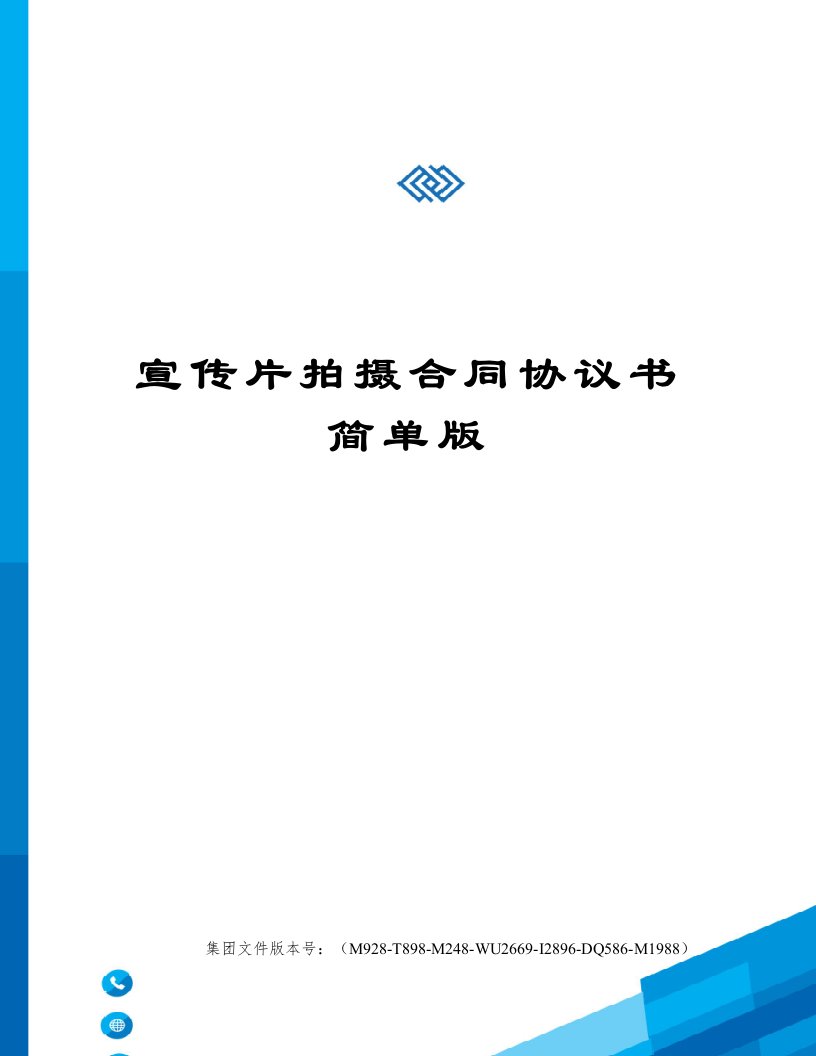 宣传片拍摄合同协议书
简单版

集团文件版本号：（M928-T898-M248-WU2669-I2896-DQ586-M1988）